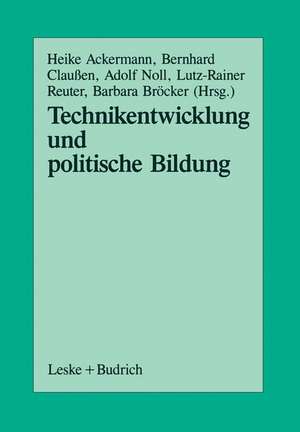 Heike Ackermann, Bernhard Claußen, Adolf Noll, Lutz-Rainer Reuter, Barbara Bröcker (Hrsg.)

Technikentwicklung und politische Bildung

Leske + Budrich